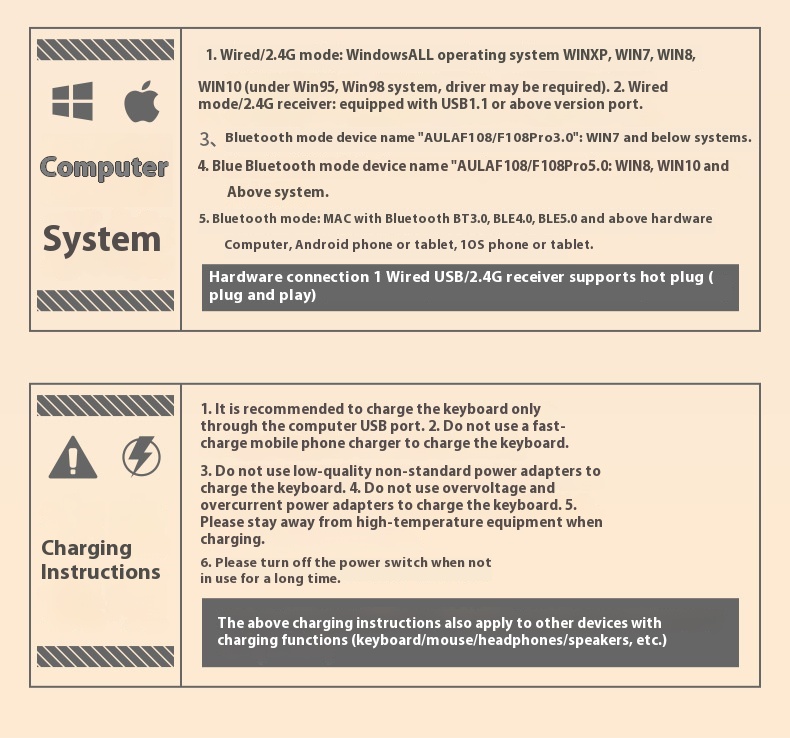 Computer

System

1. Wired/2.4G mode: WindowsALL operating system WINXP, WIN7, WIN8,

WIN10 (under Win95, Win98 system, driver may be required). 2. Wired mode/2.4G receiver: equipped with USB1.1 or above version port.

3、Bluetooth mode device name "AULAF108/F108Pro3.0": WIN7 and below systems.

4. Blue Bluetooth mode device name "AULAF108/F108Pro5.0: WIN8, WIN10 and Above system.

5. Bluetooth mode: MAC with Bluetooth BT3.0, BLE4.0, BLE5.0 and above hardware Computer, Android phone or tablet, 1OS phone or tablet.

Hardware connection 1 Wired USB/2.4G receiver supports hot plug ( plug and play)

Charging Instructions

1. It is recommended to charge the keyboard only through the computer USB port. 2. Do not use a fast-charge mobile phone charger to charge the keyboard.

3. Do not use low-quality non-standard power adapters to charge the keyboard. 4. Do not use overvoltage and overcurrent power adapters to charge the keyboard. 5. Please stay away from high-temperature equipment when charging.

6. Please turn off the power switch when not in use for a long time.

The above charging instructions also apply to other devices with charging functions (keyboard/mouse/headphones/speakers, etc.)